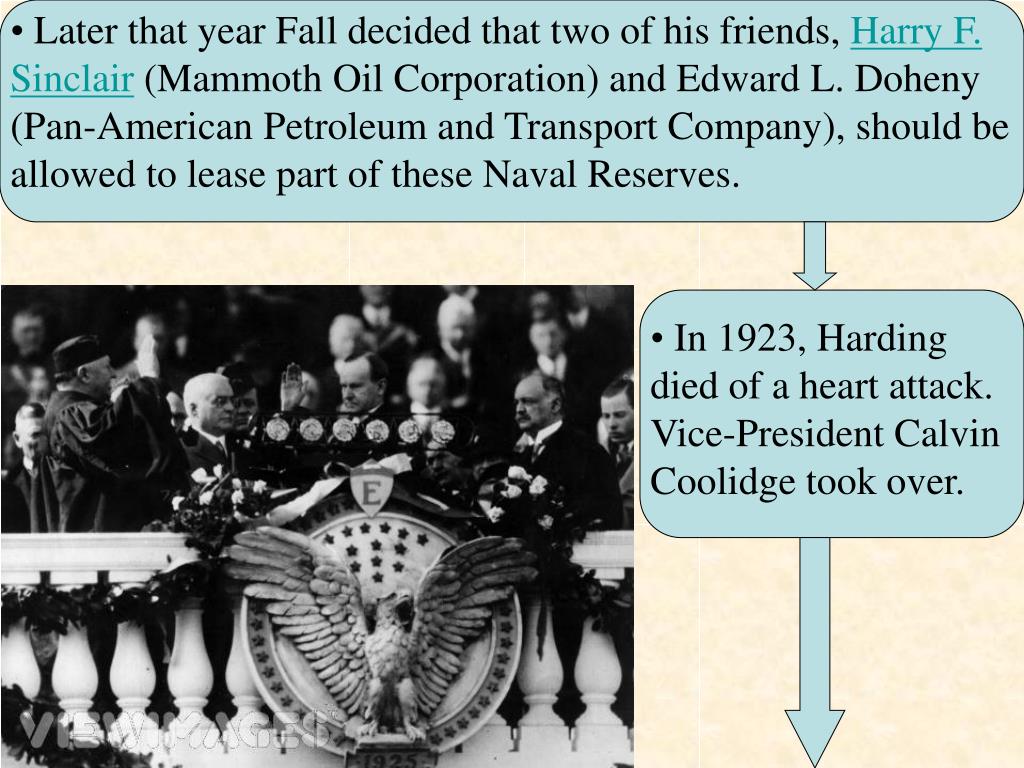 • Later that year Fall decided that two of his friends, Harry F. Sinclair (Mammoth Oil Corporation) and Edward L. Doheny (Pan-American Petroleum and Transport Company), should be allowed to lease part of these Naval Reserves.

• In 1923, Harding died of a heart attack. Vice-President Calvin Coolidge took over.

E

VIEWIMAGES

1925